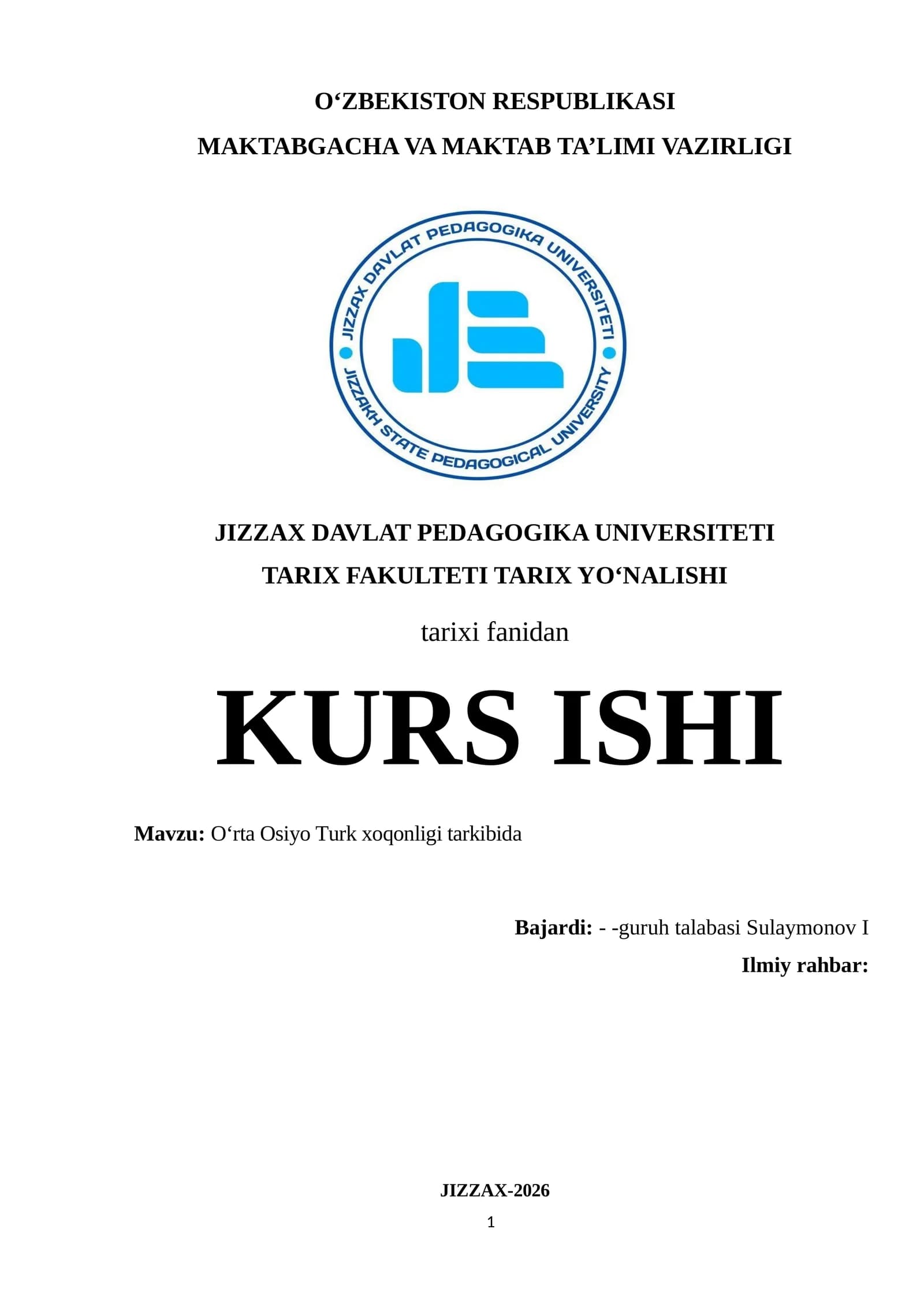 O'ZBEKISTON RESPUBLIKASI
MAKTABGACHA VA MAKTAB TA'LIMI VAZIRLIGI

JIZZAX DAVLAT PEDAGOGIKA UNIVERSITETI
JIZZAKH STATE PEDAGOGICAL UNIVERSITY

JIZZAX DAVLAT PEDAGOGIKA UNIVERSITETI
TARIX FAKULTETI TARIX YO'NALISHI

tarixi fanidan

KURS ISHI

Mavzu: O'rta Osiyo Turk xoqonligi tarkibida

Bajardi: - -guruh talabasi Sulaymonov I
Ilmiy rahbar:

JIZZAX-2026

1